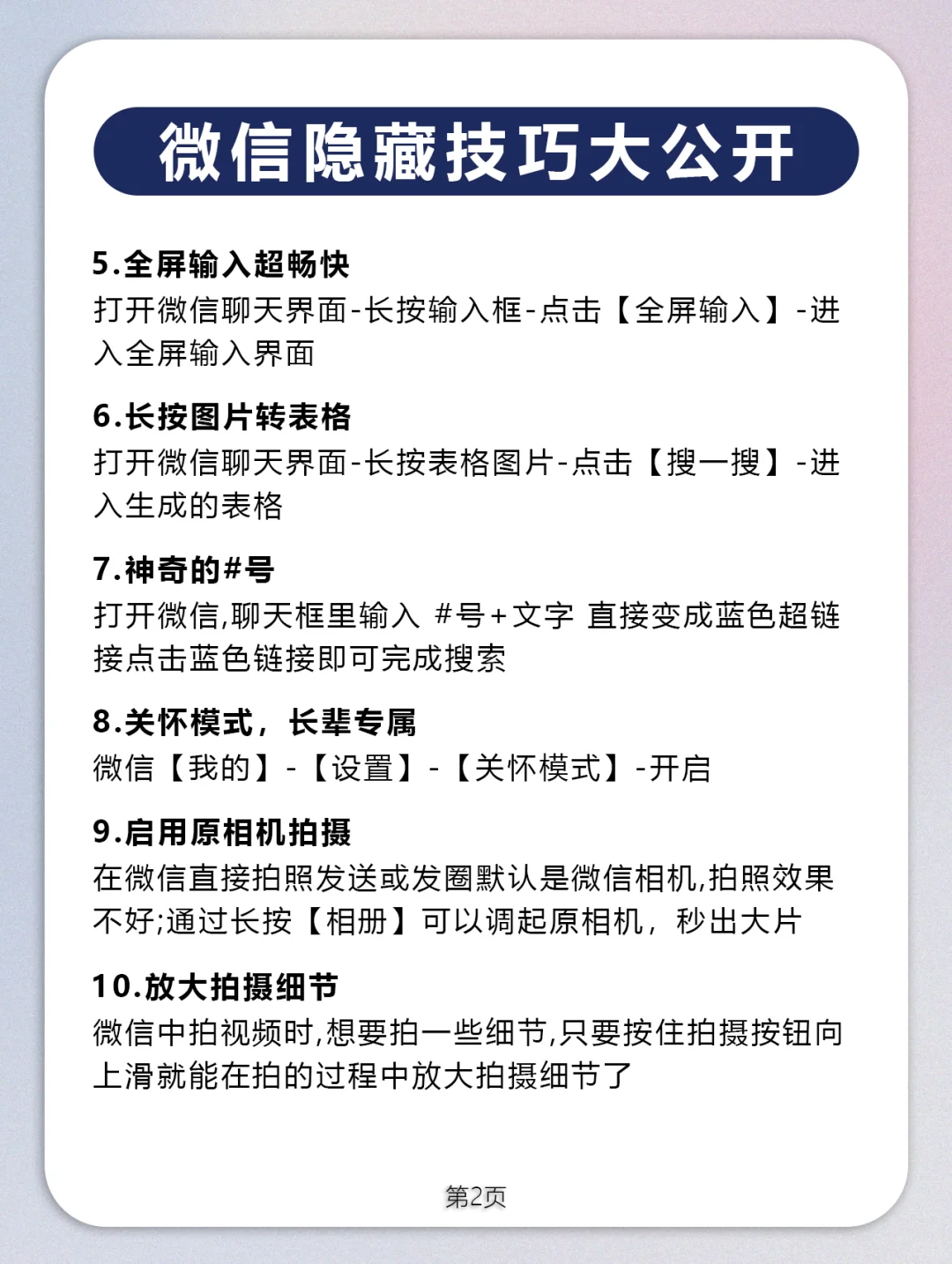 微信隐藏技巧大公开

5.全屏输入超畅快
打开微信聊天界面-长按输入框-点击【全屏输入】-进入全屏输入界面

6.长按图片转表格
打开微信聊天界面-长按表格图片-点击【搜一搜】-进入生成的表格

7.神奇的#号
打开微信,聊天框里输入 #号+文字 直接变成蓝色超链接点击蓝色链接即可完成搜索

8.关怀模式，长辈专属
微信【我的】-【设置】-【关怀模式】-开启

9.启用原相机拍摄
在微信直接拍照发送或发圈默认是微信相机,拍照效果不好;通过长按【相册】可以调起原相机，秒出大片

10.放大拍摄细节
微信中拍视频时,想要拍一些细节,只要按住拍摄按钮向上滑就能在拍的过程中放大拍摄细节了

第2页